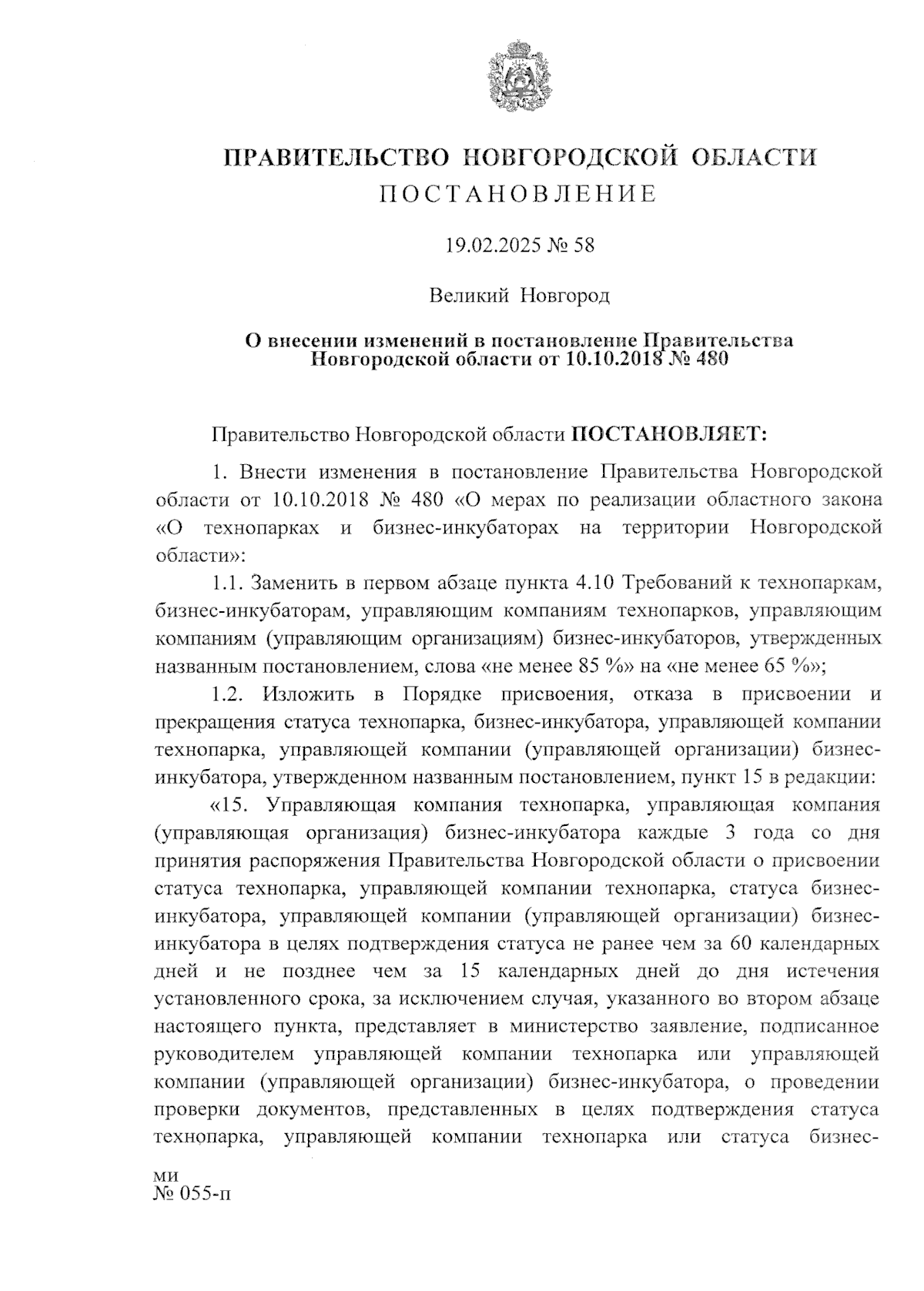 ПРАВИТЕЛЬСТВО НОВГОРОДСКОЙ ОБЛАСТИ
ПОСТАНОВЛЕНИЕ

19.02.2025 № 58

Великий Новгород

О внесении изменений в постановление Правительства Новгородской области от 10.10.2018 № 480

Правительство Новгородской области ПОСТАНОВЛЯЕТ:

1. Внести изменения в постановление Правительства Новгородской области от 10.10.2018 № 480 «О мерах по реализации областного закона «О технопарках и бизнес-инкубаторах на территории Новгородской области»:

1.1. Заменить в первом абзаце пункта 4.10 Требований к технопаркам, бизнес-инкубаторам, управляющим компаниям технопарков, управляющим компаниям (управляющим организациям) бизнес-инкубаторов, утвержденных названным постановлением, слова «не менее 85 %» на «не менее 65 %»;

1.2. Изложить в Порядке присвоения, отказа в присвоении и прекращения статуса технопарка, бизнес-инкубатора, управляющей компании технопарка, управляющей компании (управляющей организации) бизнес-инкубатора, утвержденном названным постановлением, пункт 15 в редакции:

«15. Управляющая компания технопарка, управляющая компания (управляющая организация) бизнес-инкубатора каждые 3 года со дня принятия распоряжения Правительства Новгородской области о присвоении статуса технопарка, управляющей компании технопарка, статуса бизнес-инкубатора, управляющей компании (управляющей организации) бизнес-инкубатора в целях подтверждения статуса не ранее чем за 60 календарных дней и не позднее чем за 15 календарных дней до дня истечения установленного срока, за исключением случая, указанного во втором абзаце настоящего пункта, представляет в министерство заявление, подписанное руководителем управляющей компании технопарка или управляющей компании (управляющей организации) бизнес-инкубатора, о проведении проверки документов, представленных в целях подтверждения статуса технопарка, управляющей компании технопарка или статуса бизнес-

ми
№ 055-п